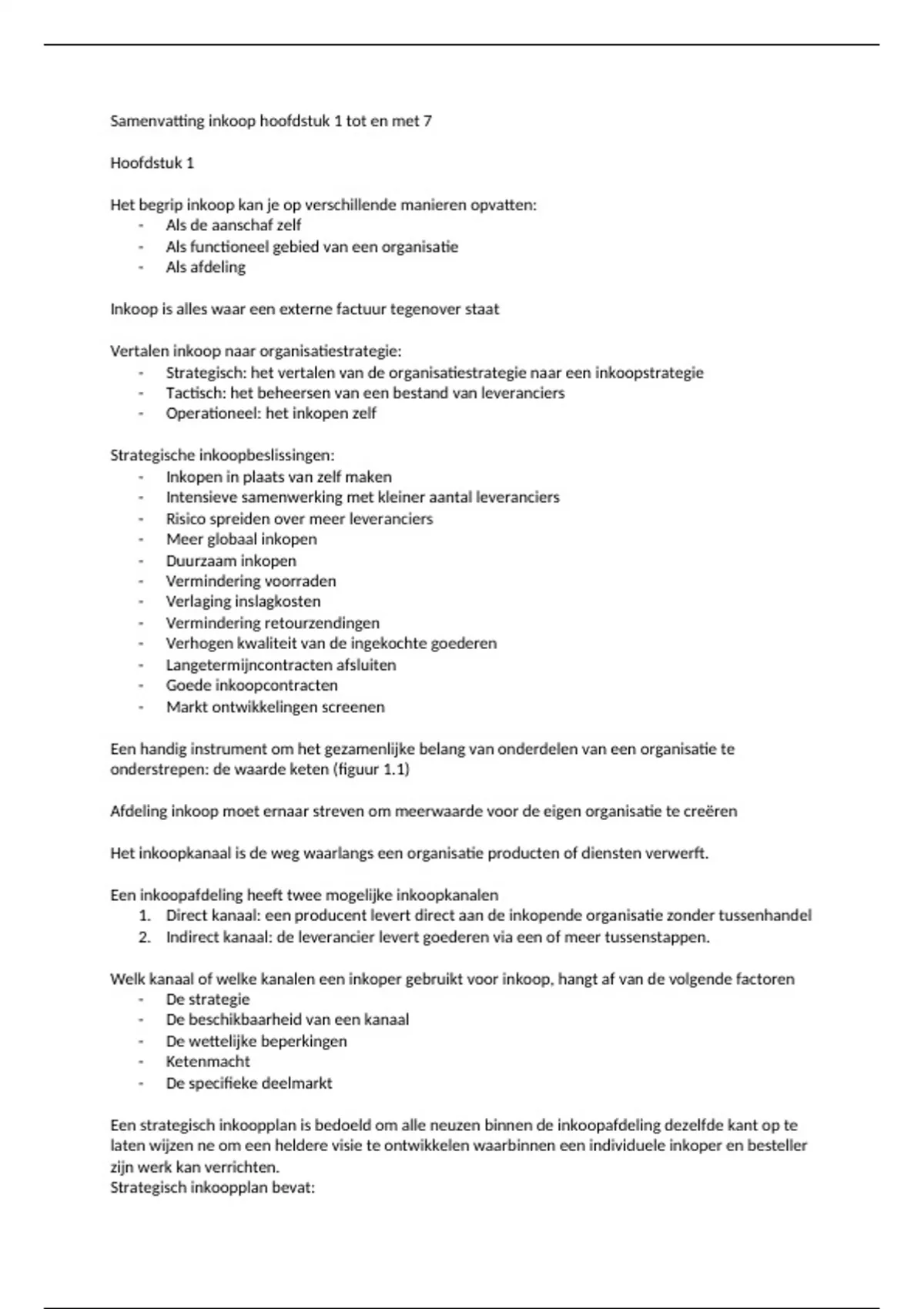 Samenvatting inkoop hoofdstuk 1 tot en met 7

Hoofdstuk 1

Het begrip inkoop kan je op verschillende manieren opvatten:
- Als de aanschaf zelf
- Als functioneel gebied van een organisatie
- Als afdeling

Inkoop is alles waar een externe factuur tegenover staat

Vertalen inkoop naar organisatiestrategie:
- Strategisch: het vertalen van de organisatiestrategie naar een inkoopstrategie
- Tactisch: het beheersen van een bestand van leveranciers
- Operationeel: het inkopen zelf

Strategische inkoopbeslissingen:
- Inkopen in plaats van zelf maken
- Intensieve samenwerking met kleiner aantal leveranciers
- Risico spreiden over meer leveranciers
- Meer globaal inkopen
- Duurzaam inkopen
- Vermindering voorraden
- Verlaging inslagkosten
- Vermindering retourzendingen
- Verhogen kwaliteit van de ingekochte goederen
- Langetermijncontracten afsluiten
- Goede inkoopcontracten
- Markt ontwikkelingen screenen

Een handig instrument om het gezamenlijke belang van onderdelen van een organisatie te onderstrepen: de waarde keten (figuur 1.1)

Afdeling inkoop moet ernaar streven om meerwaarde voor de eigen organisatie te creëren

Het inkoopkanaal is de weg waarlangs een organisatie producten of diensten verwerft.

Een inkoopafdeling heeft twee mogelijke inkoopkanalen
1. Direct kanaal: een producent levert direct aan de inkopende organisatie zonder tussenhandel
2. Indirect kanaal: de leverancier levert goederen via een of meer tussenstappen.

Welk kanaal of welke kanalen een inkoper gebruikt voor inkoop, hangt af van de volgende factoren
- De strategie
- De beschikbaarheid van een kanaal
- De wettelijke beperkingen
- Ketenmacht
- De specifieke deelmarkt

Een strategisch inkoopplan is bedoeld om alle neuzen binnen de inkoopafdeling dezelfde kant op te laten wijzen ne om een heldere visie te ontwikkelen waarbinnen een individuele inkoper en besteller zijn werk kan verrichten.
Strategisch inkoopplan bevat: